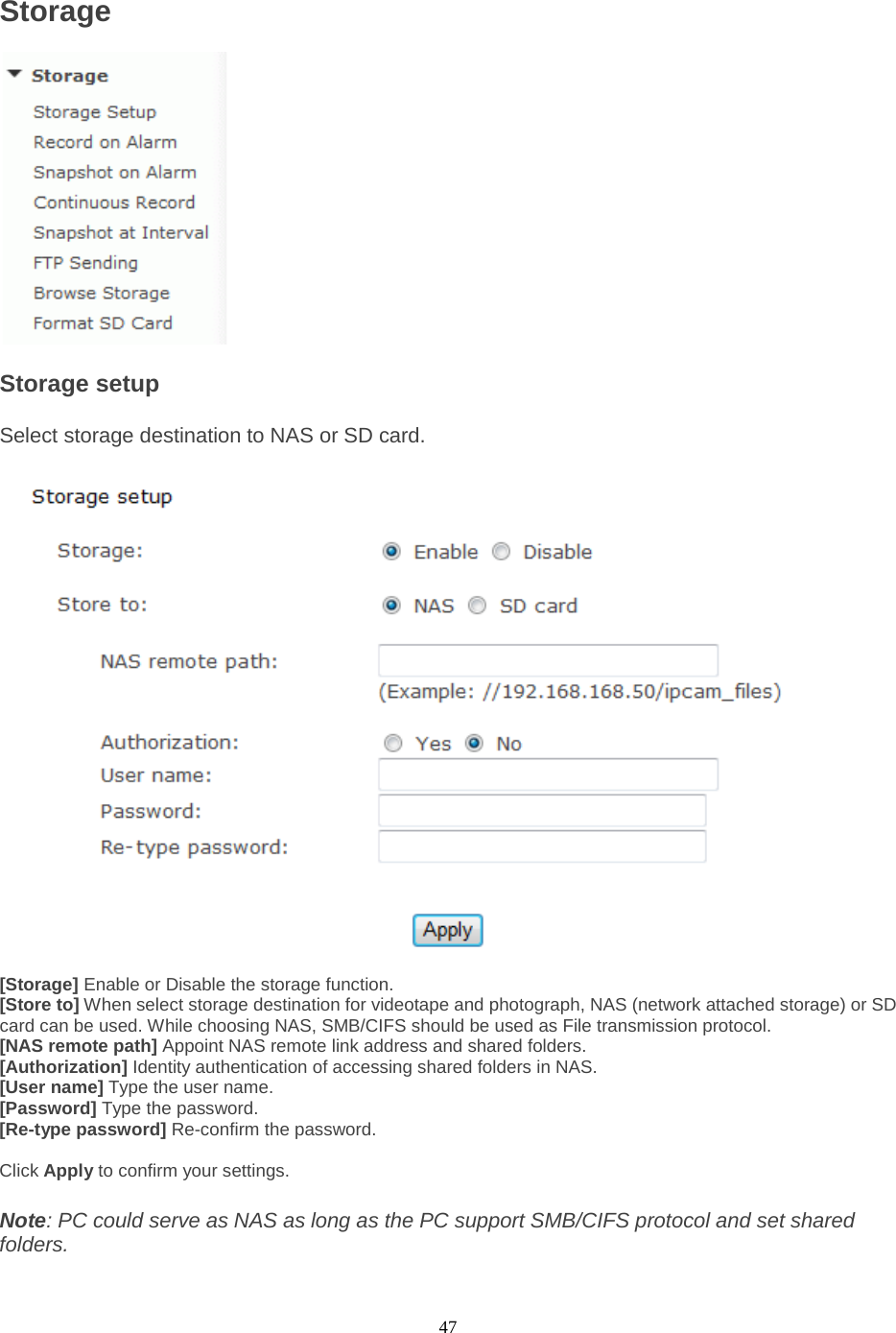 Storage

Storage
Storage Setup
Record on Alarm
Snapshot on Alarm
Continuous Record
Snapshot at Interval
FTP Sending
Browse Storage
Format SD Card

Storage setup

Select storage destination to NAS or SD card.

Storage setup

Storage: Enable Disable

Store to: NAS SD card

NAS remote path:
(Example: //192.168.168.50/ipcam_files)

Authorization: Yes No
User name:
Password:
Re-type password:

Apply

[Storage] Enable or Disable the storage function.
[Store to] When select storage destination for videotape and photograph, NAS (network attached storage) or SD card can be used. While choosing NAS, SMB/CIFS should be used as File transmission protocol.
[NAS remote path] Appoint NAS remote link address and shared folders.
[Authorization] Identity authentication of accessing shared folders in NAS.
[User name] Type the user name.
[Password] Type the password.
[Re-type password] Re-confirm the password.

Click Apply to confirm your settings.

Note: PC could serve as NAS as long as the PC support SMB/CIFS protocol and set shared folders.

47